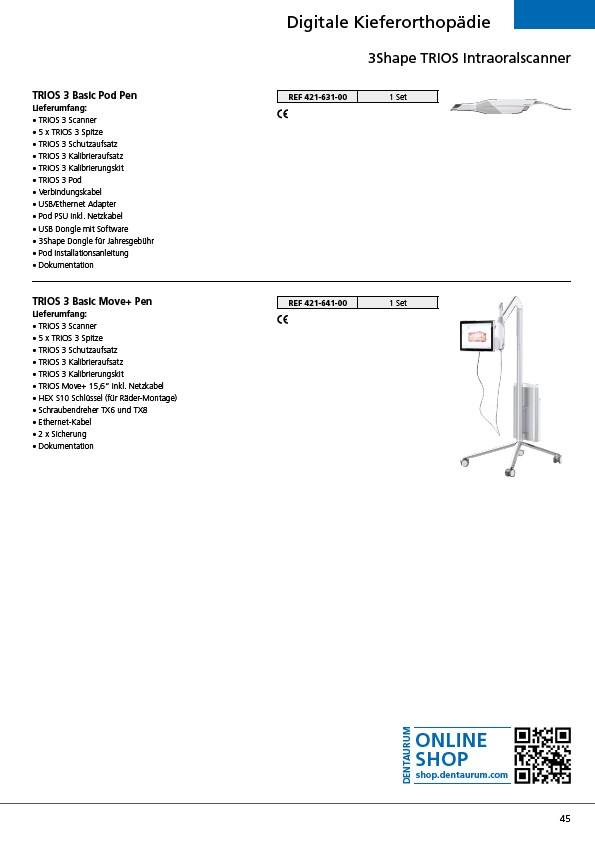 Digitale Kieferorthopädie

3Shape TRIOS Intraoralscanner

TRIOS 3 Basic Pod Pen
Lieferumfang:
• TRIOS 3 Scanner
• 5 x TRIOS 3 Spitze
• TRIOS 3 Schutzaufsatz
• TRIOS 3 Kalibrieraufsatz
• TRIOS 3 Kalibrierungskit
• TRIOS 3 Pod
• Verbindungskabel
• USB/Ethernet Adapter
• Pod PSU inkl. Netzkabel
• USB Dongle mit Software
• 3Shape Dongle für Jahresgebühr
• Pod Installationsanleitung
• Dokumentation

| REF 421-631-00 | 1 Set |
|---|---|

CE

TRIOS 3 Basic Move+ Pen
Lieferumfang:
• TRIOS 3 Scanner
• 5 x TRIOS 3 Spitze
• TRIOS 3 Schutzaufsatz
• TRIOS 3 Kalibrieraufsatz
• TRIOS 3 Kalibrierungskit
• TRIOS Move+ 15,6" inkl. Netzkabel
• HEX S10 Schlüssel (für Räder-Montage)
• Schraubendreher TX6 und TX8
• Ethernet-Kabel
• 2 x Sicherung
• Dokumentation

| REF 421-641-00 | 1 Set |
|---|---|

CE

DENTAURUM
ONLINE SHOP
shop.dentaurum.com

45